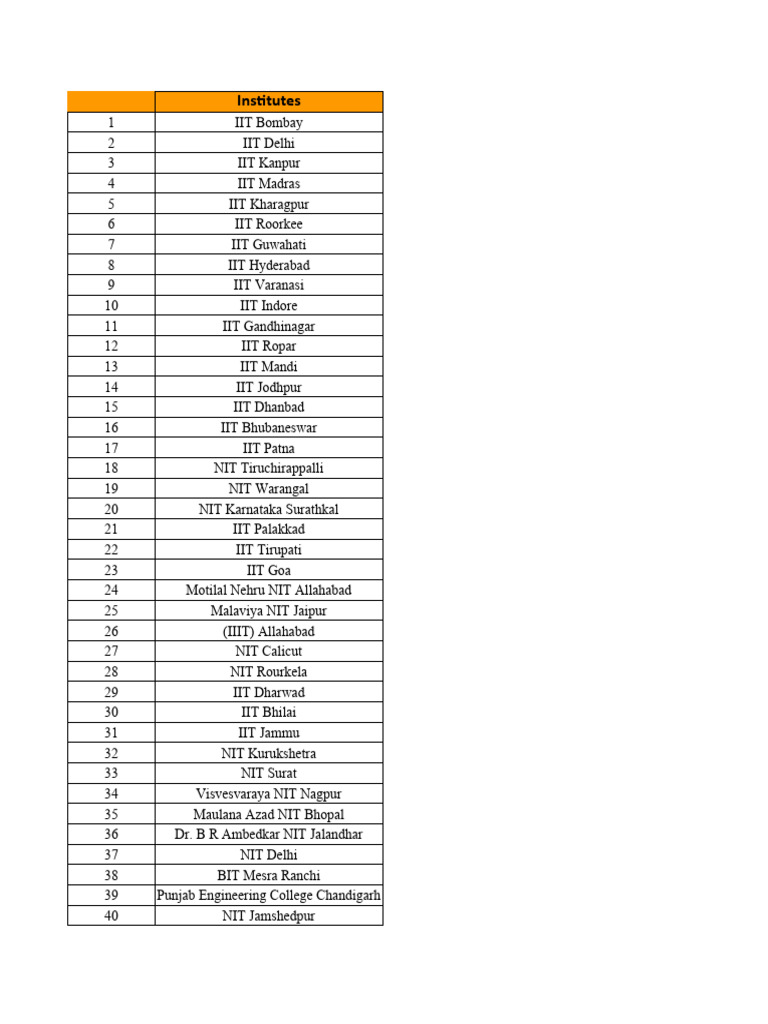 | | Institutes |
|---|---|
| 1 | IIT Bombay |
| 2 | IIT Delhi |
| 3 | IIT Kanpur |
| 4 | IIT Madras |
| 5 | IIT Kharagpur |
| 6 | IIT Roorkee |
| 7 | IIT Guwahati |
| 8 | IIT Hyderabad |
| 9 | IIT Varanasi |
| 10 | IIT Indore |
| 11 | IIT Gandhinagar |
| 12 | IIT Ropar |
| 13 | IIT Mandi |
| 14 | IIT Jodhpur |
| 15 | IIT Dhanbad |
| 16 | IIT Bhubaneswar |
| 17 | IIT Patna |
| 18 | NIT Tiruchirappalli |
| 19 | NIT Warangal |
| 20 | NIT Karnataka Surathkal |
| 21 | IIT Palakkad |
| 22 | IIT Tirupati |
| 23 | IIT Goa |
| 24 | Motilal Nehru NIT Allahabad |
| 25 | Malaviya NIT Jaipur |
| 26 | (IIIT) Allahabad |
| 27 | NIT Calicut |
| 28 | NIT Rourkela |
| 29 | IIT Dharwad |
| 30 | IIT Bhilai |
| 31 | IIT Jammu |
| 32 | NIT Kurukshetra |
| 33 | NIT Surat |
| 34 | Visvesvaraya NIT Nagpur |
| 35 | Maulana Azad NIT Bhopal |
| 36 | Dr. B R Ambedkar NIT Jalandhar |
| 37 | NIT Delhi |
| 38 | BIT Mesra Ranchi |
| 39 | Punjab Engineering College Chandigarh |
| 40 | NIT Jamshedpur |